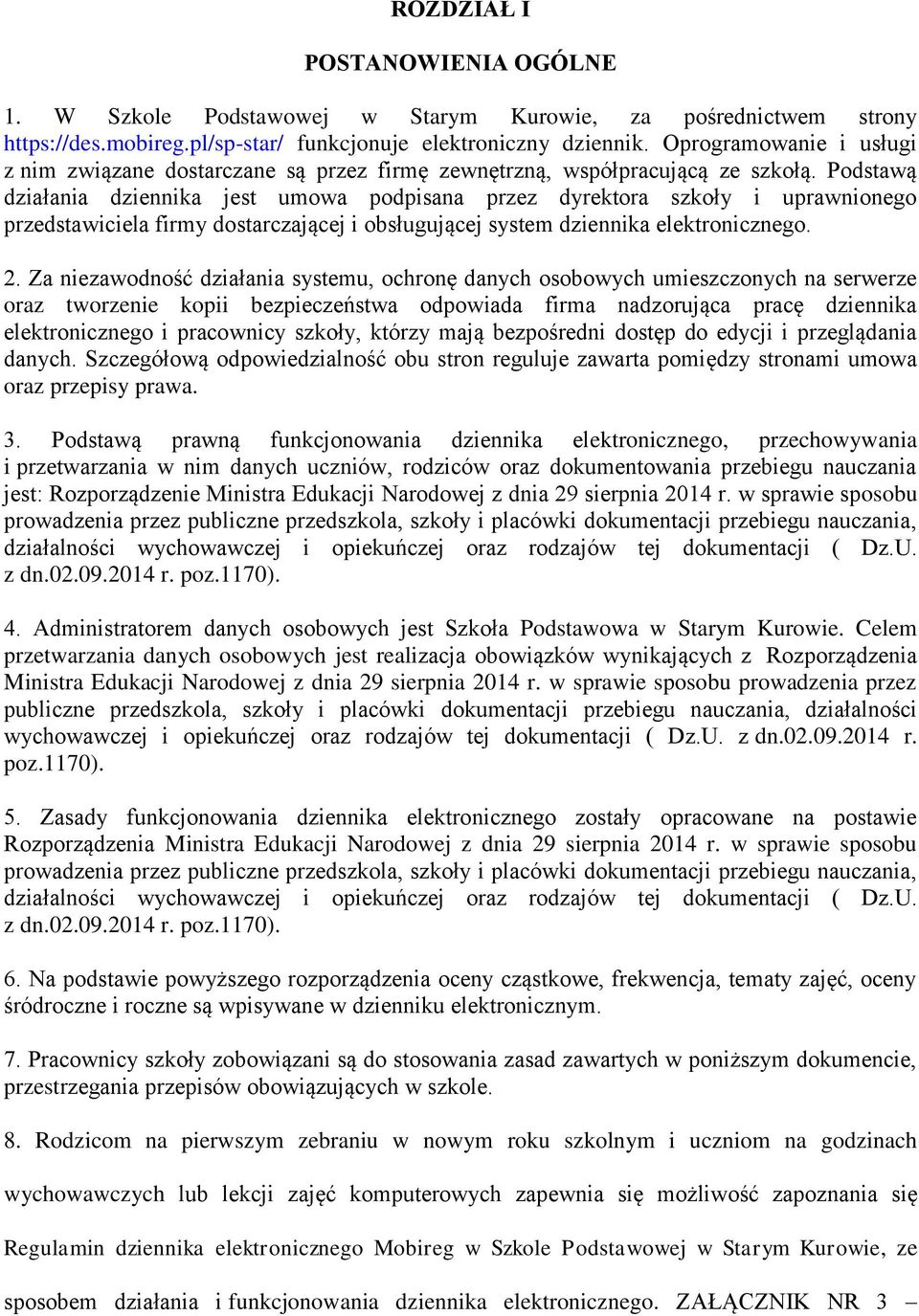 ROZDZIAŁ I

POSTANOWIENIA OGÓLNE

1. W Szkole Podstawowej w Starym Kurowie, za pośrednictwem strony https://des.mobireg.pl/sp-star/ funkcjonuje elektroniczny dziennik. Oprogramowanie i usługi z nim związane dostarczane są przez firmę zewnętrzną, współpracującą ze szkołą. Podstawą działania dziennika jest umowa podpisana przez dyrektora szkoły i uprawnionego przedstawiciela firmy dostarczającej i obsługującej system dziennika elektronicznego.

2. Za niezawodność działania systemu, ochronę danych osobowych umieszczonych na serwerze oraz tworzenie kopii bezpieczeństwa odpowiada firma nadzorująca pracę dziennika elektronicznego i pracownicy szkoły, którzy mają bezpośredni dostęp do edycji i przeglądania danych. Szczegółową odpowiedzialność obu stron reguluje zawarta pomiędzy stronami umowa oraz przepisy prawa.

3. Podstawą prawną funkcjonowania dziennika elektronicznego, przechowywania i przetwarzania w nim danych uczniów, rodziców oraz dokumentowania przebiegu nauczania jest: Rozporządzenie Ministra Edukacji Narodowej z dnia 29 sierpnia 2014 r. w sprawie sposobu prowadzenia przez publiczne przedszkola, szkoły i placówki dokumentacji przebiegu nauczania, działalności wychowawczej i opiekuńczej oraz rodzajów tej dokumentacji ( Dz.U. z dn.02.09.2014 r. poz.1170).

4. Administratorem danych osobowych jest Szkoła Podstawowa w Starym Kurowie. Celem przetwarzania danych osobowych jest realizacja obowiązków wynikających z Rozporządzenia Ministra Edukacji Narodowej z dnia 29 sierpnia 2014 r. w sprawie sposobu prowadzenia przez publiczne przedszkola, szkoły i placówki dokumentacji przebiegu nauczania, działalności wychowawczej i opiekuńczej oraz rodzajów tej dokumentacji ( Dz.U. z dn.02.09.2014 r. poz.1170).

5. Zasady funkcjonowania dziennika elektronicznego zostały opracowane na postawie Rozporządzenia Ministra Edukacji Narodowej z dnia 29 sierpnia 2014 r. w sprawie sposobu prowadzenia przez publiczne przedszkola, szkoły i placówki dokumentacji przebiegu nauczania, działalności wychowawczej i opiekuńczej oraz rodzajów tej dokumentacji ( Dz.U. z dn.02.09.2014 r. poz.1170).

6. Na podstawie powyższego rozporządzenia oceny cząstkowe, frekwencja, tematy zajęć, oceny śródroczne i roczne są wpisywane w dzienniku elektronicznym.

7. Pracownicy szkoły zobowiązani są do stosowania zasad zawartych w poniższym dokumencie, przestrzegania przepisów obowiązujących w szkole.

8. Rodzicom na pierwszym zebraniu w nowym roku szkolnym i uczniom na godzinach wychowawczych lub lekcji zajęć komputerowych zapewnia się możliwość zapoznania się Regulamin dziennika elektronicznego Mobireg w Szkole Podstawowej w Starym Kurowie, ze sposobem działania i funkcjonowania dziennika elektronicznego. ZAŁĄCZNIK NR 3 –